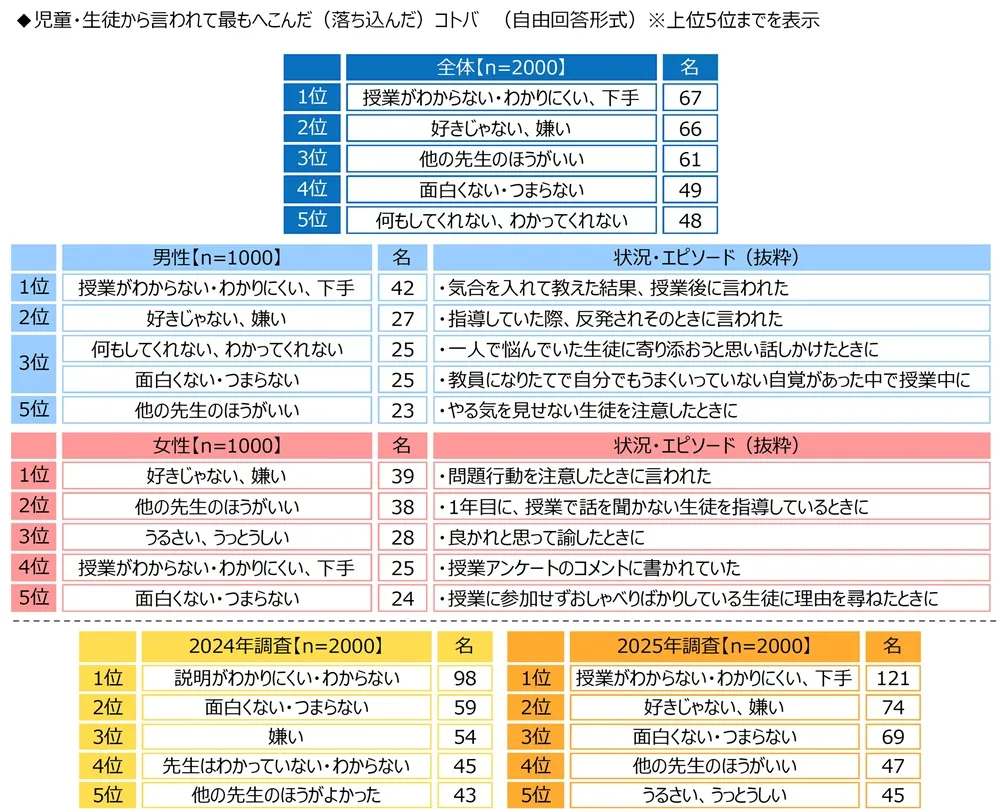 ◆児童・生徒から言われて最もへこんだ（落ち込んだ）コトバ　（自由回答形式）※上位5位までを表示

| | 全体【n=2000】 | 名 |
|---|---|---|
| 1位 | 授業がわからない・わかりにくい、下手 | 67 |
| 2位 | 好きじゃない、嫌い | 66 |
| 3位 | 他の先生のほうがいい | 61 |
| 4位 | 面白くない・つまらない | 49 |
| 5位 | 何もしてくれない、わかってくれない | 48 |

| | 男性【n=1000】 | 名 | 状況・エピソード（抜粋） |
|---|---|---|---|
| 1位 | 授業がわからない・わかりにくい、下手 | 42 | ・気合を入れて教えた結果、授業後に言われた |
| 2位 | 好きじゃない、嫌い | 27 | ・指導していた際、反発されそのときに言われた |
| 3位 | 何もしてくれない、わかってくれない | 25 | ・一人で悩んでいた生徒に寄り添おうと思い話しかけたときに |
| 3位 | 面白くない・つまらない | 25 | ・教員になりたてで自分でもうまくいっていない自覚があった中で授業中に |
| 5位 | 他の先生のほうがいい | 23 | ・やる気を見せない生徒を注意したときに |

| | 女性【n=1000】 | 名 | 状況・エピソード（抜粋） |
|---|---|---|---|
| 1位 | 好きじゃない、嫌い | 39 | ・問題行動を注意したときに言われた |
| 2位 | 他の先生のほうがいい | 38 | ・1年目に、授業で話を聞かない生徒を指導しているときに |
| 3位 | うるさい、うっとうしい | 28 | ・良かれと思って諭したときに |
| 4位 | 授業がわからない・わかりにくい、下手 | 25 | ・授業アンケートのコメントに書かれていた |
| 5位 | 面白くない・つまらない | 24 | ・授業に参加せずおしゃべりばかりしている生徒に理由を尋ねたときに |

| | 2024年調査【n=2000】 | 名 |
|---|---|---|
| 1位 | 説明がわかりにくい・わからない | 98 |
| 2位 | 面白くない・つまらない | 59 |
| 3位 | 嫌い | 54 |
| 4位 | 先生はわかっていない・わからない | 45 |
| 5位 | 他の先生のほうがよかった | 43 |

| | 2025年調査【n=2000】 | 名 |
|---|---|---|
| 1位 | 授業がわからない・わかりにくい、下手 | 121 |
| 2位 | 好きじゃない、嫌い | 74 |
| 3位 | 面白くない・つまらない | 69 |
| 4位 | 他の先生のほうがいい | 47 |
| 5位 | うるさい、うっとうしい | 45 |